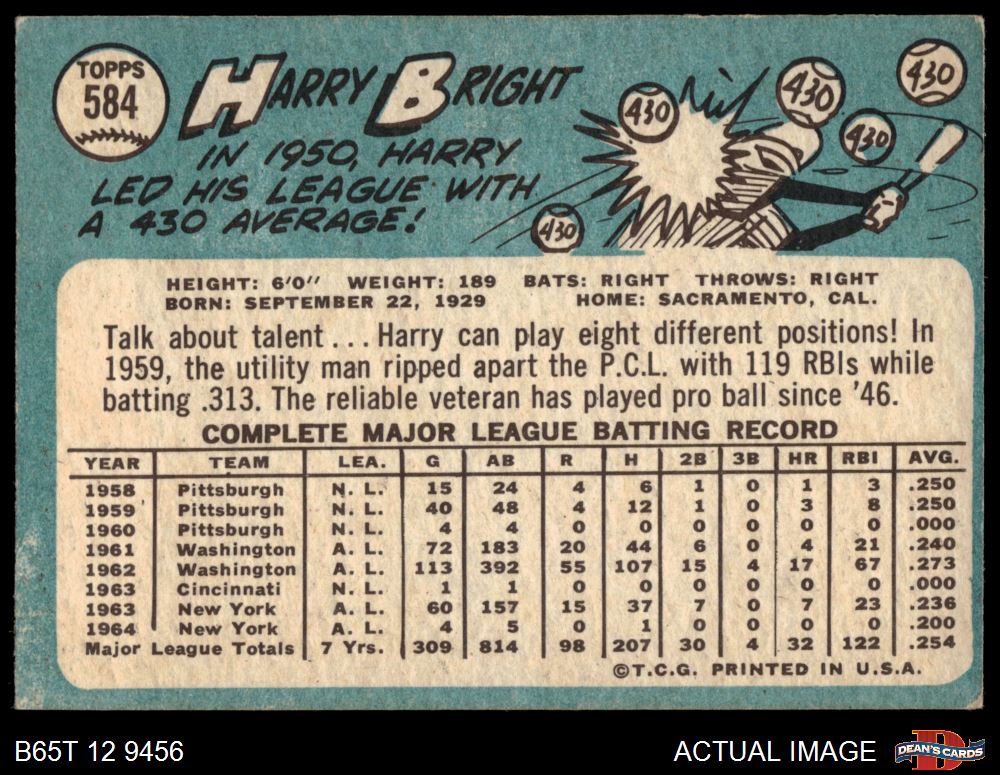 TOPPS
584

HARRY BRIGHT

IN 1950, HARRY LED HIS LEAGUE WITH A 430 AVERAGE!

430 430 430 430 430

HEIGHT: 6'0" WEIGHT: 189 BATS: RIGHT THROWS: RIGHT
BORN: SEPTEMBER 22, 1929 HOME: SACRAMENTO, CAL.

Talk about talent . . . Harry can play eight different positions! In 1959, the utility man ripped apart the P.C.L. with 119 RBIs while batting .313. The reliable veteran has played pro ball since '46.

COMPLETE MAJOR LEAGUE BATTING RECORD

| YEAR | TEAM | LEA. | G | AB | R | H | 2B | 3B | HR | RBI | AVG. |
|---|---|---|---|---|---|---|---|---|---|---|---|
| 1958 | Pittsburgh | N. L. | 15 | 24 | 4 | 6 | 1 | 0 | 1 | 3 | .250 |
| 1959 | Pittsburgh | N. L. | 40 | 48 | 4 | 12 | 1 | 0 | 3 | 8 | .250 |
| 1960 | Pittsburgh | N. L. | 4 | 4 | 0 | 0 | 0 | 0 | 0 | 0 | .000 |
| 1961 | Washington | A. L. | 72 | 183 | 20 | 44 | 6 | 0 | 4 | 21 | .240 |
| 1962 | Washington | A. L. | 113 | 392 | 55 | 107 | 15 | 4 | 17 | 67 | .273 |
| 1963 | Cincinnati | N. L. | 1 | 1 | 0 | 0 | 0 | 0 | 0 | 0 | .000 |
| 1963 | New York | A. L. | 60 | 157 | 15 | 37 | 7 | 0 | 7 | 23 | .236 |
| 1964 | New York | A. L. | 4 | 5 | 0 | 1 | 0 | 0 | 0 | 0 | .200 |
| Major League Totals | | 7 Yrs. | 309 | 814 | 98 | 207 | 30 | 4 | 32 | 122 | .254 |

©T.C.G. PRINTED IN U.S.A.

B65T 12 9456

ACTUAL IMAGE

DEAN'S CARDS